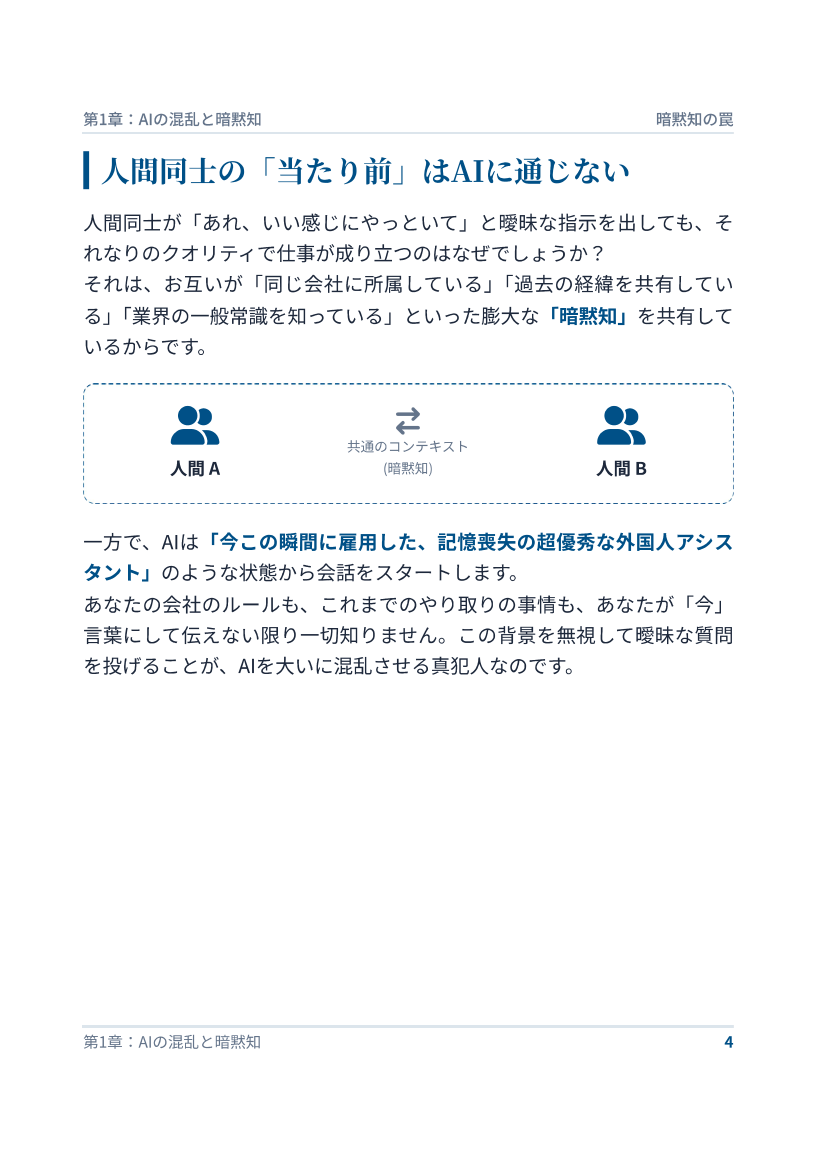 第1章：AIの混乱と暗黙知

暗黙知の罠

人間同士の「当たり前」はAIに通じない

人間同士が「あれ、いい感じにやっといて」と曖昧な指示を出しても、それなりのクオリティで仕事が成り立つのはなぜでしょうか？
それは、お互いが「同じ会社に所属している」「過去の経緯を共有している」「業界の一般常識を知っている」といった膨大な「暗黙知」を共有しているからです。

人間 A

共通のコンテキスト
(暗黙知)

人間 B

一方で、AIは「今この瞬間に雇用した、記憶喪失の超優秀な外国人アシスタント」のような状態から会話をスタートします。
あなたの会社のルールも、これまでのやり取りの事情も、あなたが「今」言葉にして伝えない限り一切知りません。この背景を無視して曖昧な質問を投げることが、AIを大いに混乱させる真犯人なのです。

第1章：AIの混乱と暗黙知

4